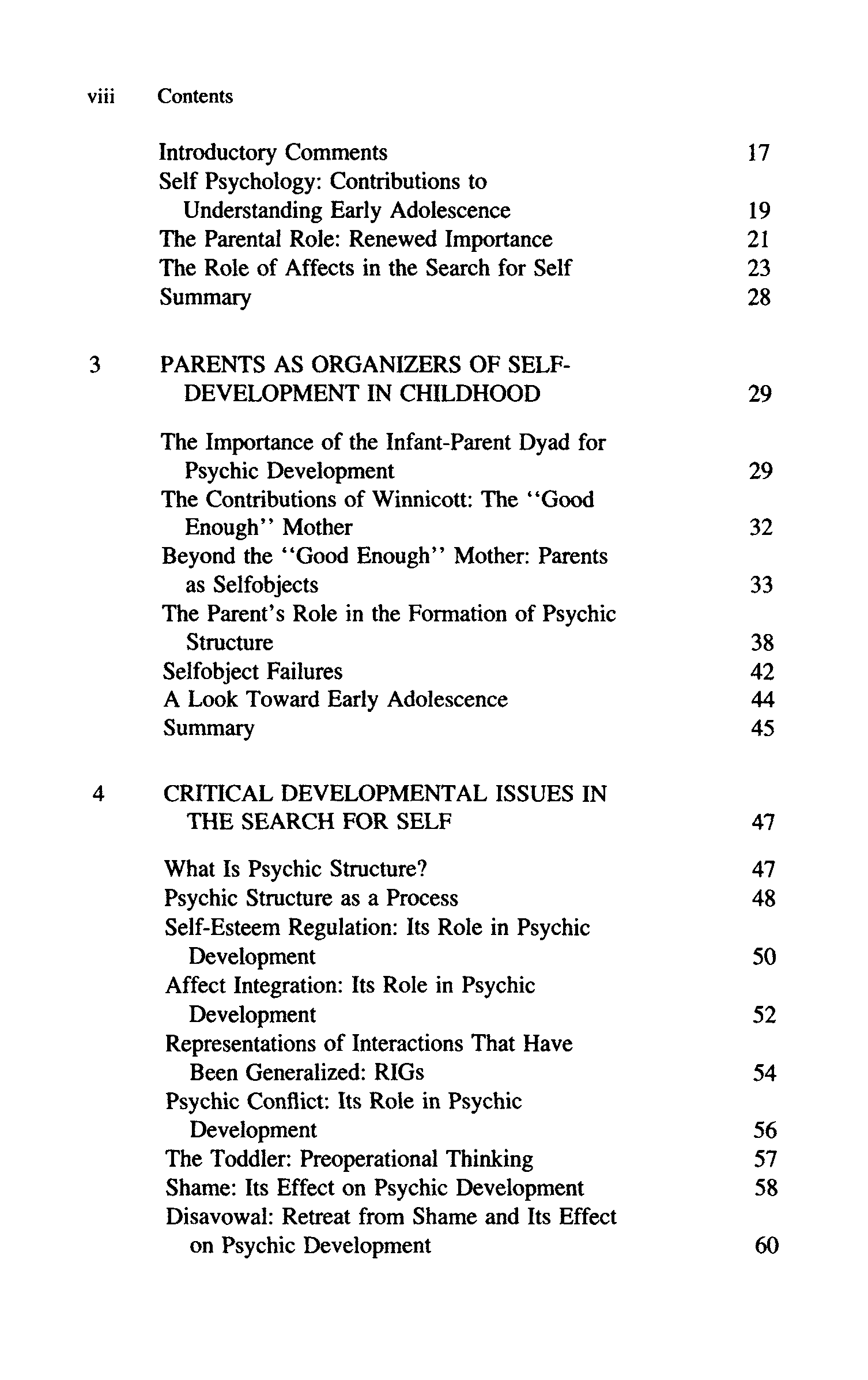 viii Contents

Introductory Comments 17
Self Psychology: Contributions to Understanding Early Adolescence 19
The Parental Role: Renewed Importance 21
The Role of Affects in the Search for Self 23
Summary 28

3 PARENTS AS ORGANIZERS OF SELF-DEVELOPMENT IN CHILDHOOD 29

The Importance of the Infant-Parent Dyad for Psychic Development 29
The Contributions of Winnicott: The ''Good Enough'' Mother 32
Beyond the ''Good Enough'' Mother: Parents as Selfobjects 33
The Parent's Role in the Formation of Psychic Structure 38
Selfobject Failures 42
A Look Toward Early Adolescence 44
Summary 45

4 CRITICAL DEVELOPMENTAL ISSUES IN THE SEARCH FOR SELF 47

What Is Psychic Structure? 47
Psychic Structure as a Process 48
Self-Esteem Regulation: Its Role in Psychic Development 50
Affect Integration: Its Role in Psychic Development 52
Representations of Interactions That Have Been Generalized: RIGs 54
Psychic Conflict: Its Role in Psychic Development 56
The Toddler: Preoperational Thinking 57
Shame: Its Effect on Psychic Development 58
Disavowal: Retreat from Shame and Its Effect on Psychic Development 60